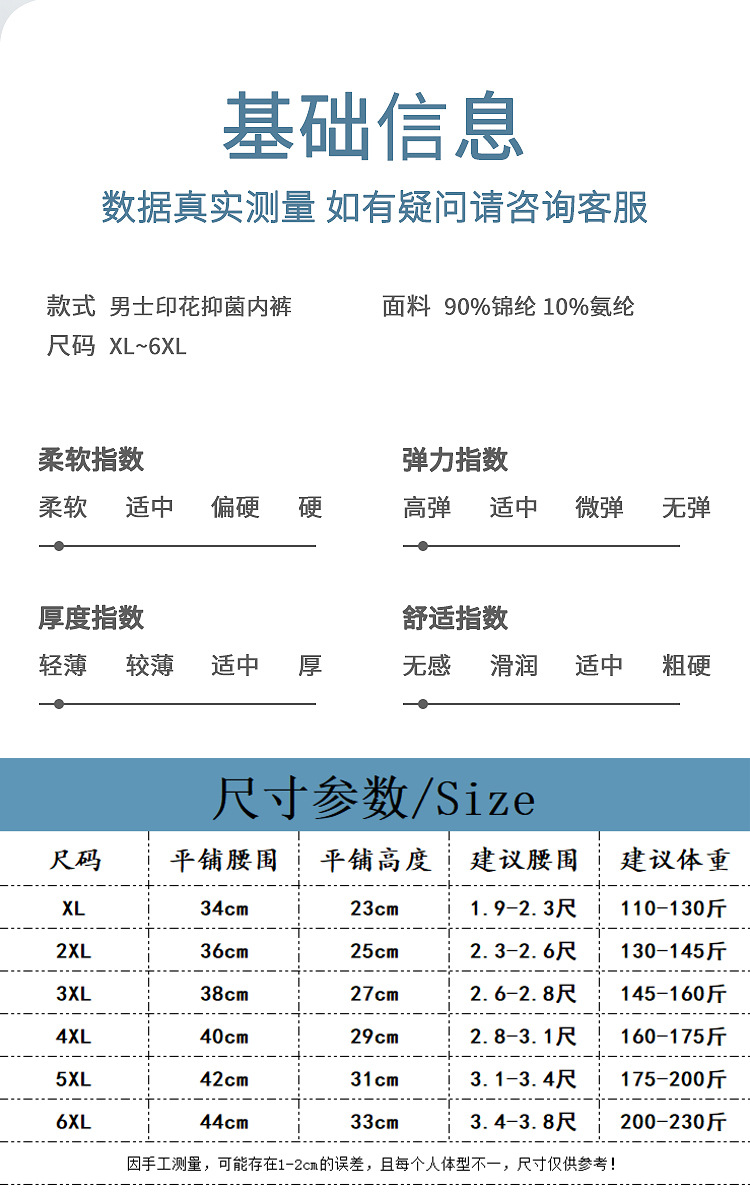 基础信息

数据真实测量 如有疑问请咨询客服

款式 男士印花抑菌内裤

面料 90%锦纶 10%氨纶

尺码 XL~6XL

柔软指数
柔软 适中 偏硬 硬

弹力指数
高弹 适中 微弹 无弹

厚度指数
轻薄 较薄 适中 厚

舒适指数
无感 滑润 适中 粗硬

尺寸参数/Size

| 尺码 | 平铺腰围 | 平铺高度 | 建议腰围 | 建议体重 |
|---|---|---|---|---|
| XL | 34cm | 23cm | 1.9-2.3尺 | 110-130斤 |
| 2XL | 36cm | 25cm | 2.3-2.6尺 | 130-145斤 |
| 3XL | 38cm | 27cm | 2.6-2.8尺 | 145-160斤 |
| 4XL | 40cm | 29cm | 2.8-3.1尺 | 160-175斤 |
| 5XL | 42cm | 31cm | 3.1-3.4尺 | 175-200斤 |
| 6XL | 44cm | 33cm | 3.4-3.8尺 | 200-230斤 |

因手工测量，可能存在1-2cm的误差，且每个人体型不一，尺寸仅供参考！